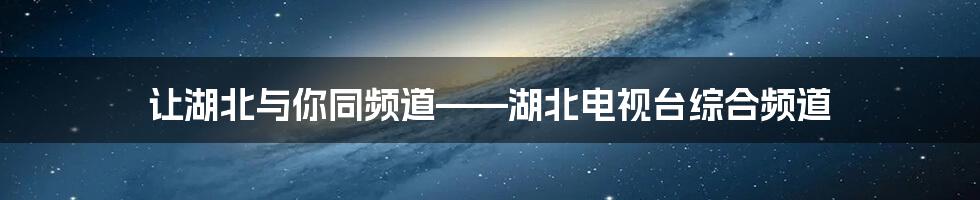 让湖北与你同频道——湖北电视台综合频道